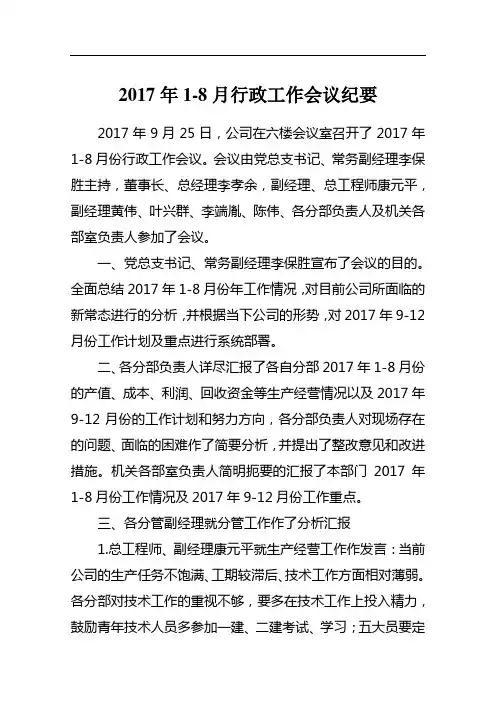 2017 年 1-8 月行政工作会议纪要

2017 年 9 月 25 日，公司在六楼会议室召开了 2017 年 1-8 月份行政工作会议。会议由党总支书记、常务副经理李保胜主持，董事长、总经理李孝余，副经理、总工程师康元平，副经理黄伟、叶兴群、李端胤、陈伟、各分部负责人及机关各部室负责人参加了会议。

一、党总支书记、常务副经理李保胜宣布了会议的目的。全面总结 2017 年 1-8 月份年工作情况，对目前公司所面临的新常态进行的分析，并根据当下公司的形势，对 2017 年 9-12 月份工作计划及重点进行系统部署。

二、各分部负责人详尽汇报了各自分部 2017 年 1-8 月份的产值、成本、利润、回收资金等生产经营情况以及 2017 年 9-12 月份的工作计划和努力方向，各分部负责人对现场存在的问题、面临的困难作了简要分析，并提出了整改意见和改进措施。机关各部室负责人简明扼要的汇报了本部门 2017 年 1-8 月份工作情况及 2017 年 9-12 月份工作重点。

三、各分管副经理就分管工作作了分析汇报

1.总工程师、副经理康元平就生产经营工作作发言：当前公司的生产任务不饱满、工期较滞后、技术工作方面相对薄弱。各分部对技术工作的重视不够，要多在技术工作上投入精力，鼓励青年技术人员多参加一建、二建考试、学习；五大员要定